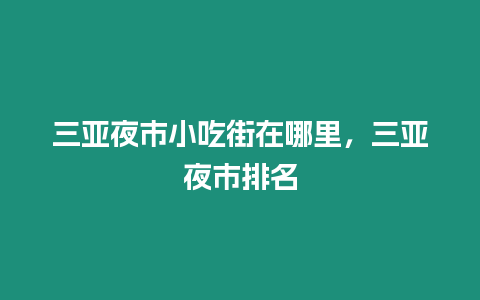 三亚夜市小吃街在哪里，三亚夜市排名